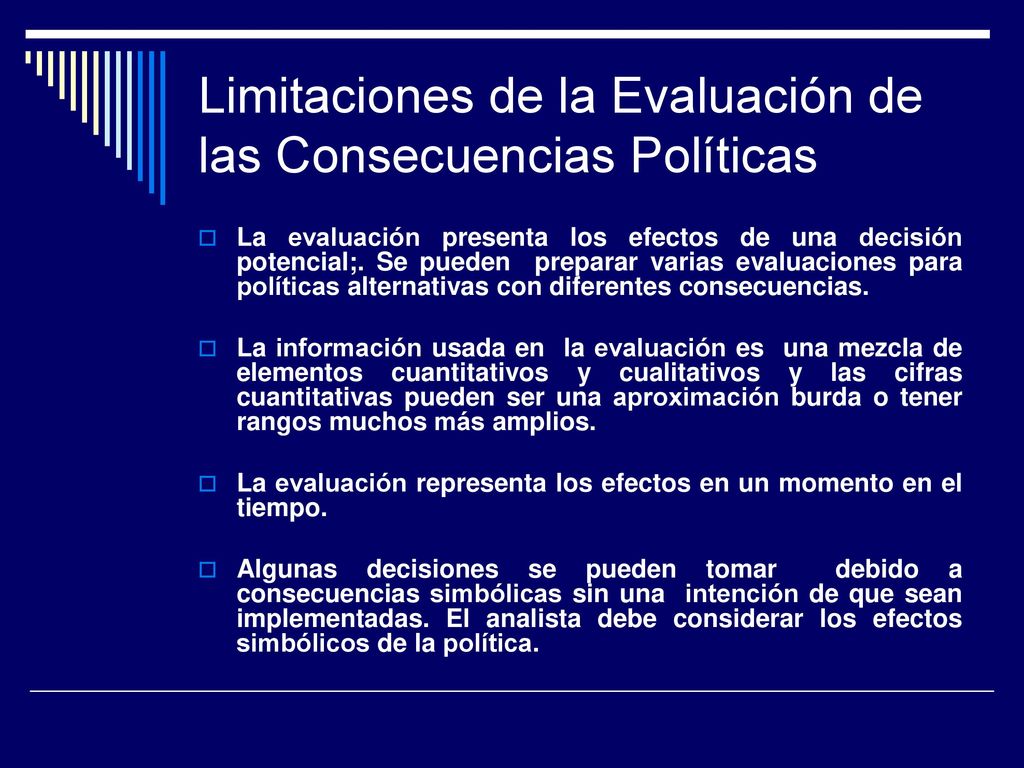 Limitaciones de la Evaluación de las Consecuencias Políticas

La evaluación presenta los efectos de una decisión potencial;. Se pueden preparar varias evaluaciones para políticas alternativas con diferentes consecuencias.

La información usada en la evaluación es una mezcla de elementos cuantitativos y cualitativos y las cifras cuantitativas pueden ser una aproximación burda o tener rangos muchos más amplios.

La evaluación representa los efectos en un momento en el tiempo.

Algunas decisiones se pueden tomar debido a consecuencias simbólicas sin una intención de que sean implementadas. El analista debe considerar los efectos simbólicos de la política.